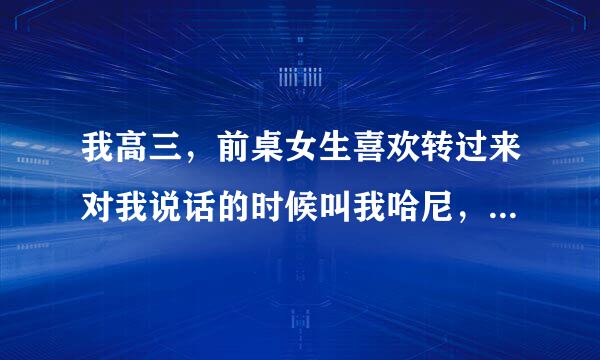 我高三，前桌女生喜欢转过来对我说话的时候叫我哈尼，...